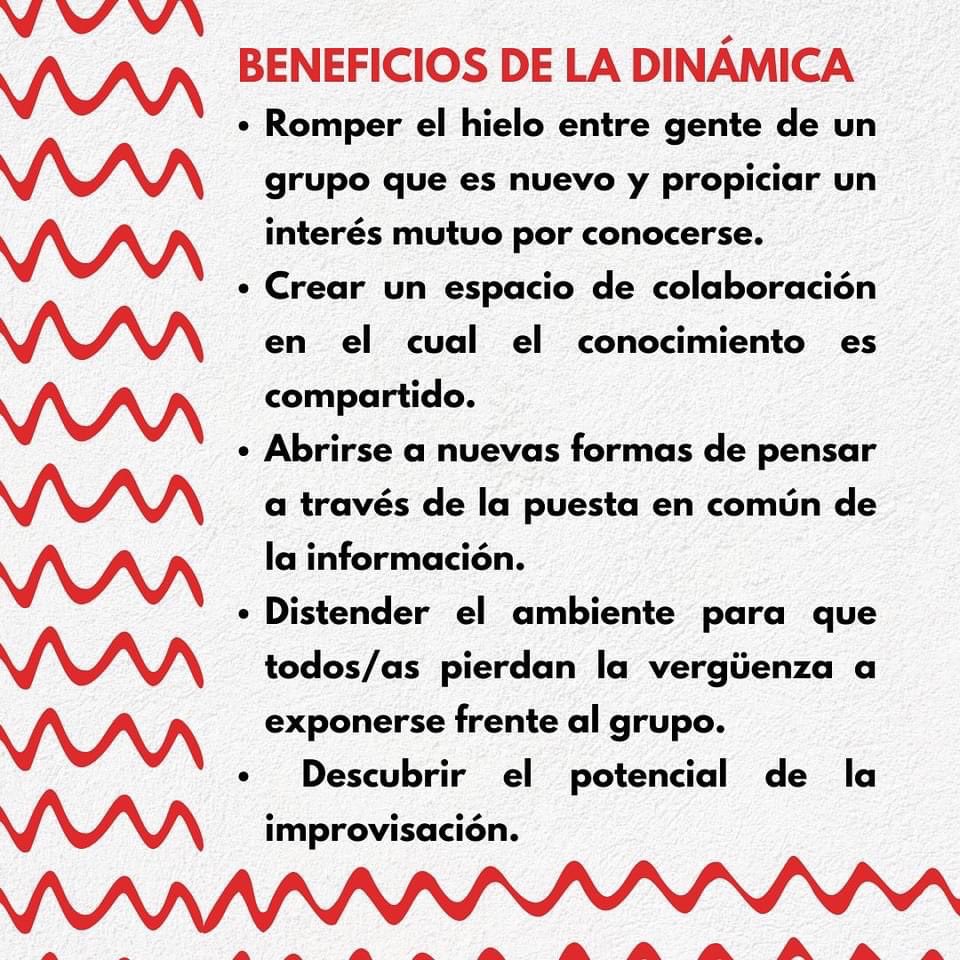 BENEFICIOS DE LA DINÁMICA

• Romper el hielo entre gente de un grupo que es nuevo y propiciar un interés mutuo por conocerse.

• Crear un espacio de colaboración en el cual el conocimiento es compartido.

• Abrirse a nuevas formas de pensar a través de la puesta en común de la información.

• Distender el ambiente para que todos/as pierdan la vergüenza a exponerse frente al grupo.

• Descubrir el potencial de la improvisación.